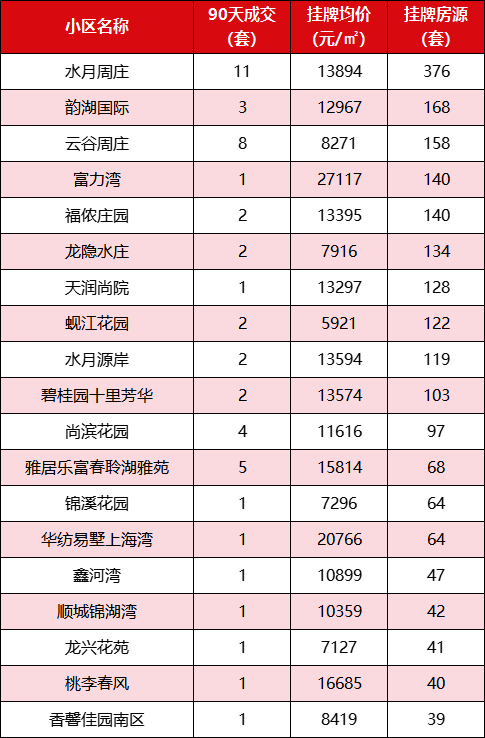 | 小区名称 | 90天成交(套) | 挂牌均价(元/㎡) | 挂牌房源(套) |
|---|---|---|---|
| 水月周庄 | 11 | 13894 | 376 |
| 韵湖国际 | 3 | 12967 | 168 |
| 云谷周庄 | 8 | 8271 | 158 |
| 富力湾 | 1 | 27117 | 140 |
| 福侬庄园 | 2 | 13395 | 140 |
| 龙隐水庄 | 2 | 7916 | 134 |
| 天润尚院 | 1 | 13297 | 128 |
| 蚬江花园 | 2 | 5921 | 122 |
| 水月源岸 | 2 | 13594 | 119 |
| 碧桂园十里芳华 | 2 | 13574 | 103 |
| 尚滨花园 | 4 | 11616 | 97 |
| 雅居乐富春聆湖雅苑 | 5 | 15814 | 68 |
| 锦溪花园 | 1 | 7296 | 64 |
| 华纺易墅上海湾 | 1 | 20766 | 64 |
| 鑫河湾 | 1 | 10899 | 47 |
| 顺城锦湖湾 | 1 | 10359 | 42 |
| 龙兴花苑 | 1 | 7127 | 41 |
| 桃李春风 | 1 | 16685 | 40 |
| 香馨佳园南区 | 1 | 8419 | 39 |